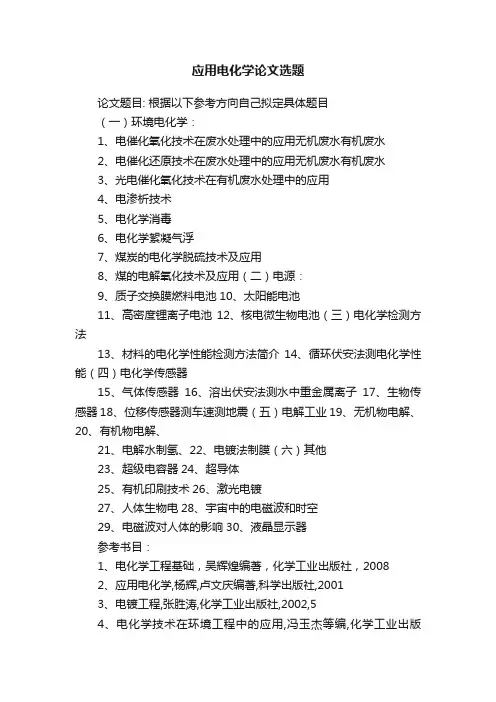 应用电化学论文选题

论文题目: 根据以下参考方向自己拟定具体题目

（一）环境电化学：

1、电催化氧化技术在废水处理中的应用无机废水有机废水

2、电催化还原技术在废水处理中的应用无机废水有机废水

3、光电催化氧化技术在有机废水处理中的应用

4、电渗析技术

5、电化学消毒

6、电化学絮凝气浮

7、煤炭的电化学脱硫技术及应用

8、煤的电解氧化技术及应用（二）电源：

9、质子交换膜燃料电池 10、太阳能电池

11、高密度锂离子电池 12、核电微生物电池（三）电化学检测方法

13、材料的电化学性能检测方法简介 14、循环伏安法测电化学性能（四）电化学传感器

15、气体传感器 16、溶出伏安法测水中重金属离子 17、生物传感器 18、位移传感器测车速测地震（五）电解工业 19、无机物电解、20、有机物电解、

21、电解水制氢、22、电镀法制膜（六）其他

23、超级电容器 24、超导体

25、有机印刷技术 26、激光电镀

27、人体生物电 28、宇宙中的电磁波和时空

29、电磁波对人体的影响 30、液晶显示器

参考书目：

1、电化学工程基础，吴辉煌编著，化学工业出版社，2008

2、应用电化学,杨辉,卢文庆编著,科学出版社,2001

3、电镀工程,张胜涛,化学工业出版社,2002,5

4、电化学技术在环境工程中的应用,冯玉杰等编,化学工业出版